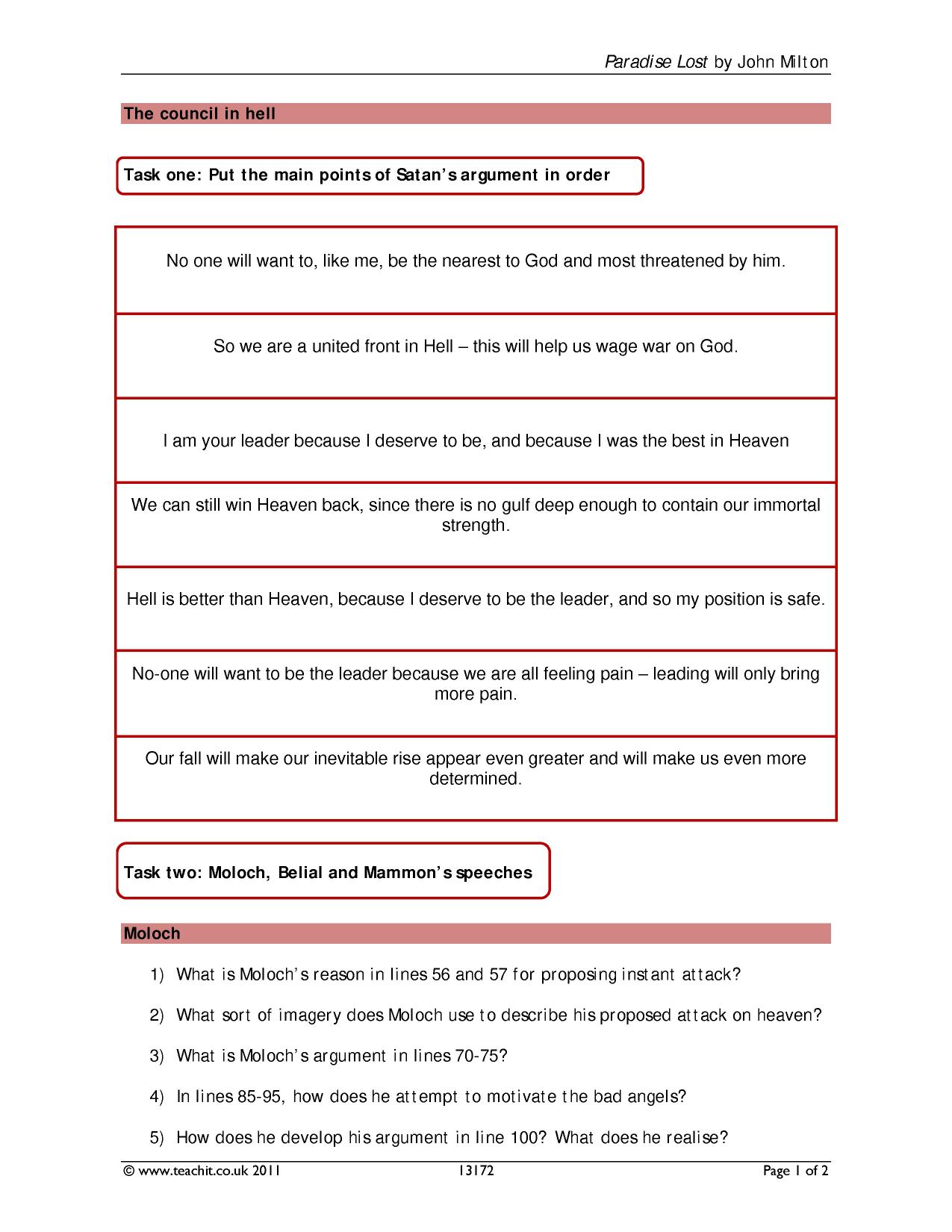 Paradise Lost by John Milton

The council in hell

Task one: Put the main points of Satan's argument in order

No one will want to, like me, be the nearest to God and most threatened by him.

So we are a united front in Hell – this will help us wage war on God.

I am your leader because I deserve to be, and because I was the best in Heaven

We can still win Heaven back, since there is no gulf deep enough to contain our immortal strength.

Hell is better than Heaven, because I deserve to be the leader, and so my position is safe.

No-one will want to be the leader because we are all feeling pain – leading will only bring more pain.

Our fall will make our inevitable rise appear even greater and will make us even more determined.

Task two: Moloch, Belial and Mammon's speeches

Moloch

1) What is Moloch's reason in lines 56 and 57 for proposing instant attack?

2) What sort of imagery does Moloch use to describe his proposed attack on heaven?

3) What is Moloch's argument in lines 70-75?

4) In lines 85-95, how does he attempt to motivate the bad angels?

5) How does he develop his argument in line 100? What does he realise?

© www.teachit.co.uk 2011 13172 Page 1 of 2